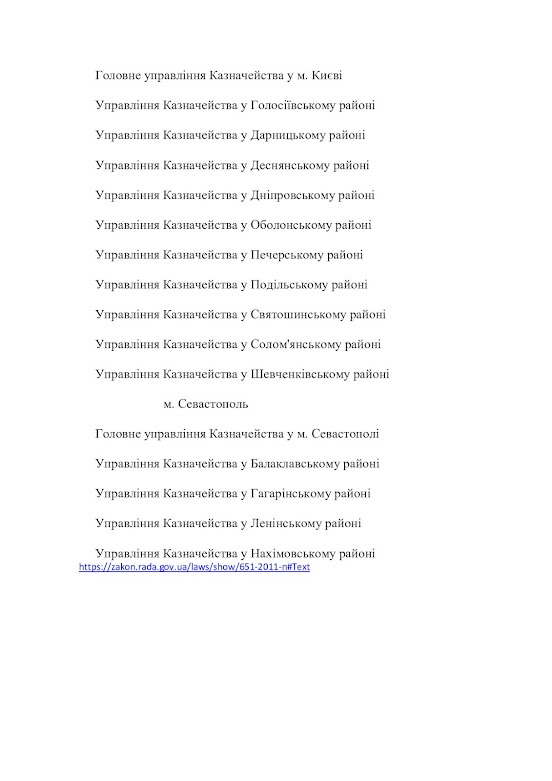 Головне управління Казначейства у м. Києві

Управління Казначейства у Голосіївському районі

Управління Казначейства у Дарницькому районі

Управління Казначейства у Деснянському районі

Управління Казначейства у Дніпровському районі

Управління Казначейства у Оболонському районі

Управління Казначейства у Печерському районі

Управління Казначейства у Подільському районі

Управління Казначейства у Святошинському районі

Управління Казначейства у Солом'янському районі

Управління Казначейства у Шевченківському районі

м. Севастополь

Головне управління Казначейства у м. Севастополі

Управління Казначейства у Балаклавському районі

Управління Казначейства у Гагарінському районі

Управління Казначейства у Ленінському районі

Управління Казначейства у Нахімовському районі
https://zakon.rada.gov.ua/laws/show/651-2011-п#Text